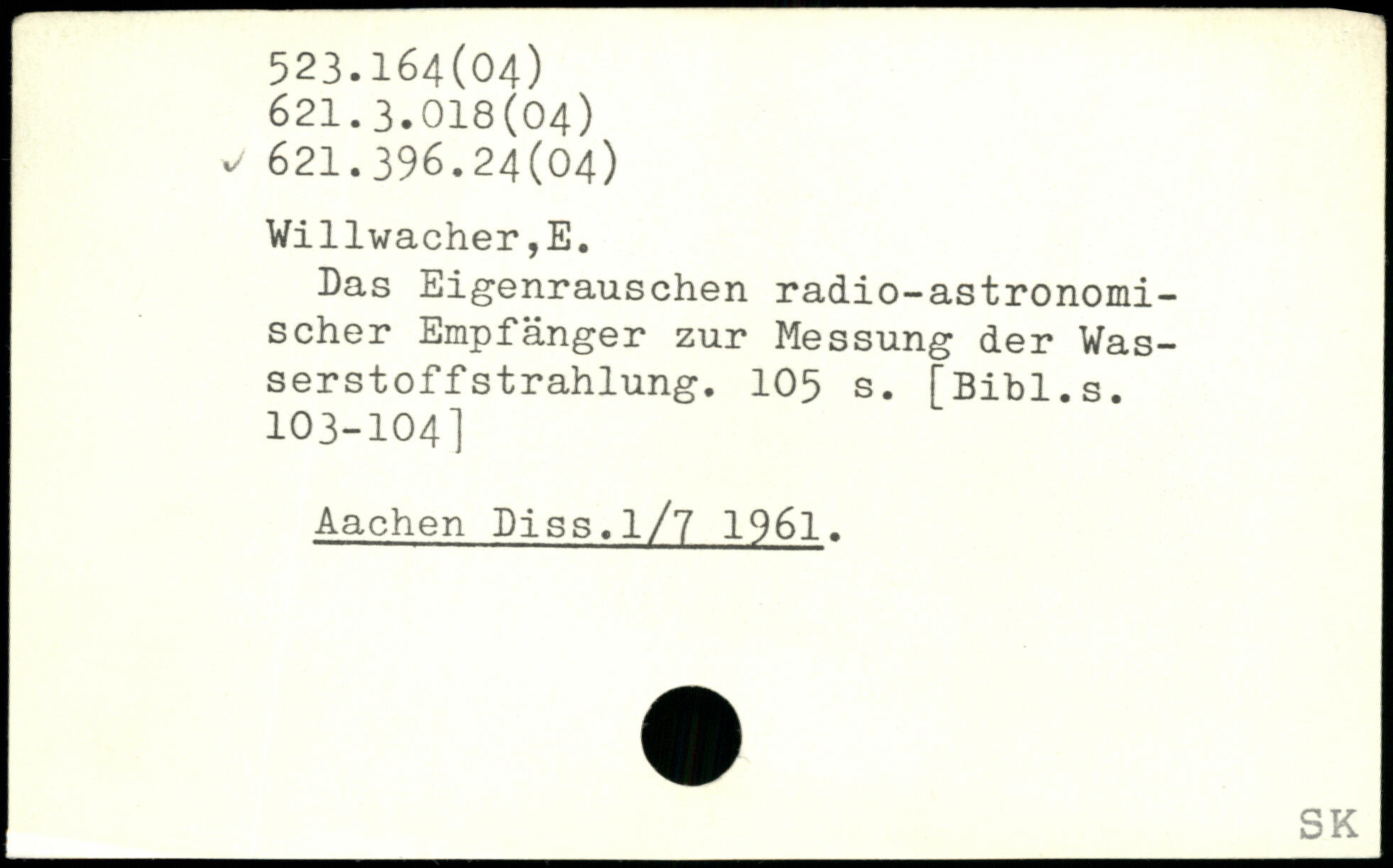 523.164(04)
621.3.018(04)
✓ 621.396.24(04)

Willwacher,E.

Das Eigenrauschen radio-astronomischer Empfänger zur Messung der Wasserstoffstrahlung. 105 s. [Bibl.s. 103-104]

Aachen Diss.1/7 1961.

SK